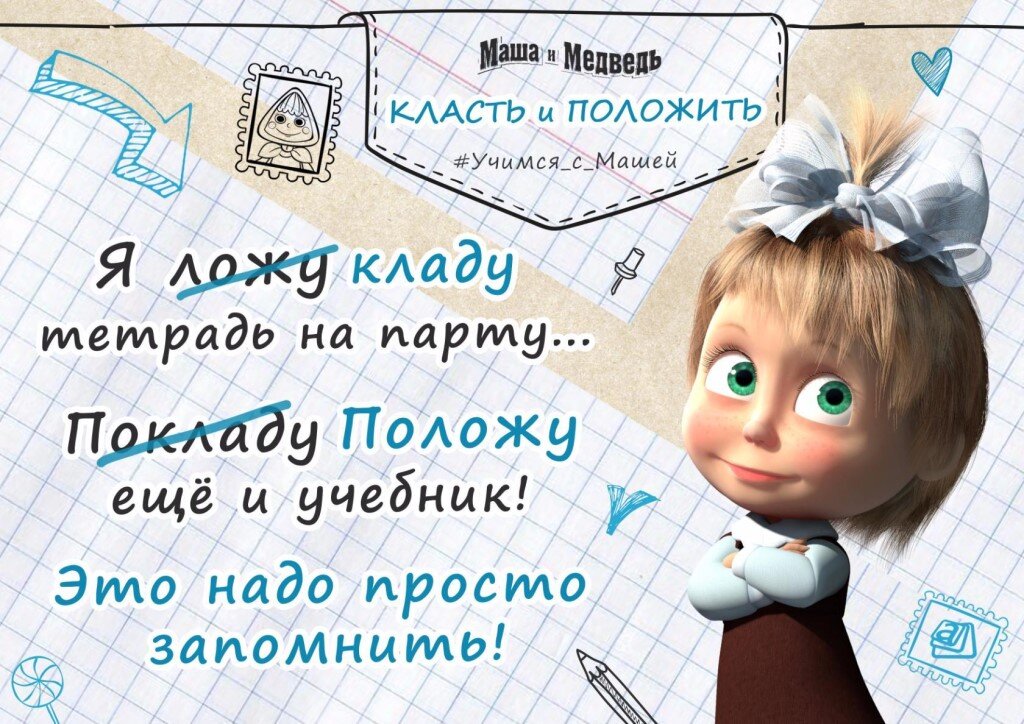 Маша и Медведь

КЛАСТЬ и ПОЛОЖИТЬ

#Учимся_с_Машей

Я ложу кладу тетрадь на парту...

Покладу Положу ещё и учебник!

Это надо просто запомнить!